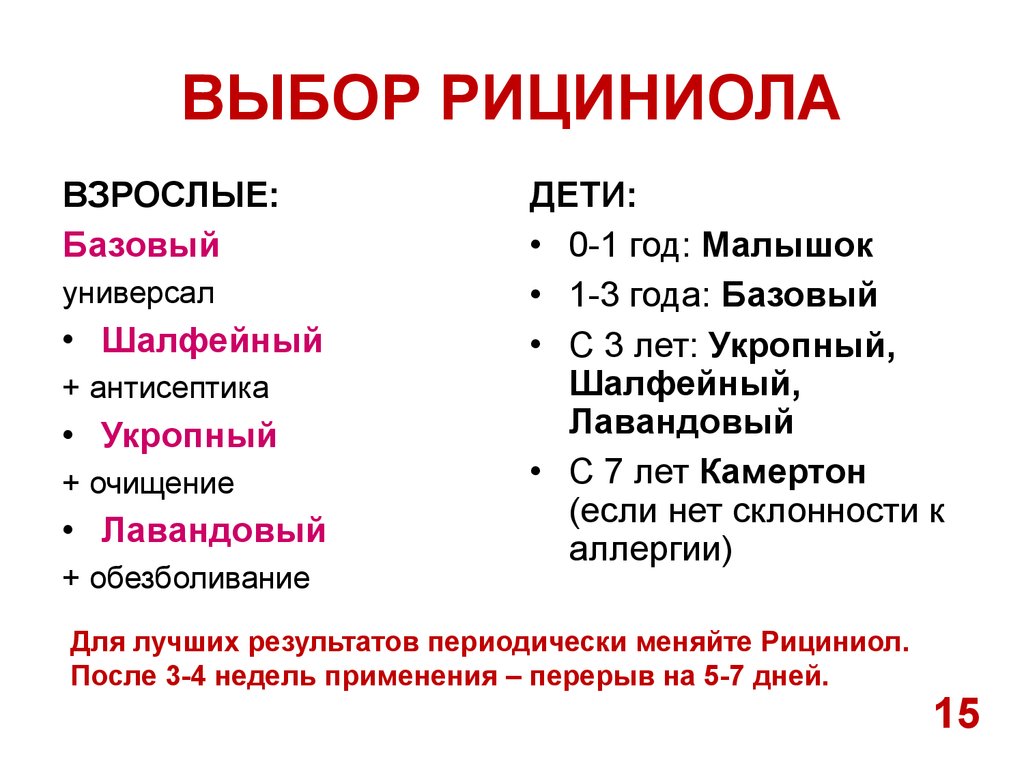 ВЫБОР РИЦИНИОЛА

ВЗРОСЛЫЕ:

Базовый

универсал

• Шалфейный

+ антисептика

• Укропный

+ очищение

• Лавандовый

+ обезболивание

ДЕТИ:

• 0-1 год: Малышок

• 1-3 года: Базовый

• С 3 лет: Укропный, Шалфейный, Лавандовый

• С 7 лет Камертон (если нет склонности к аллергии)

Для лучших результатов периодически меняйте Рициниол. После 3-4 недель применения – перерыв на 5-7 дней.

15